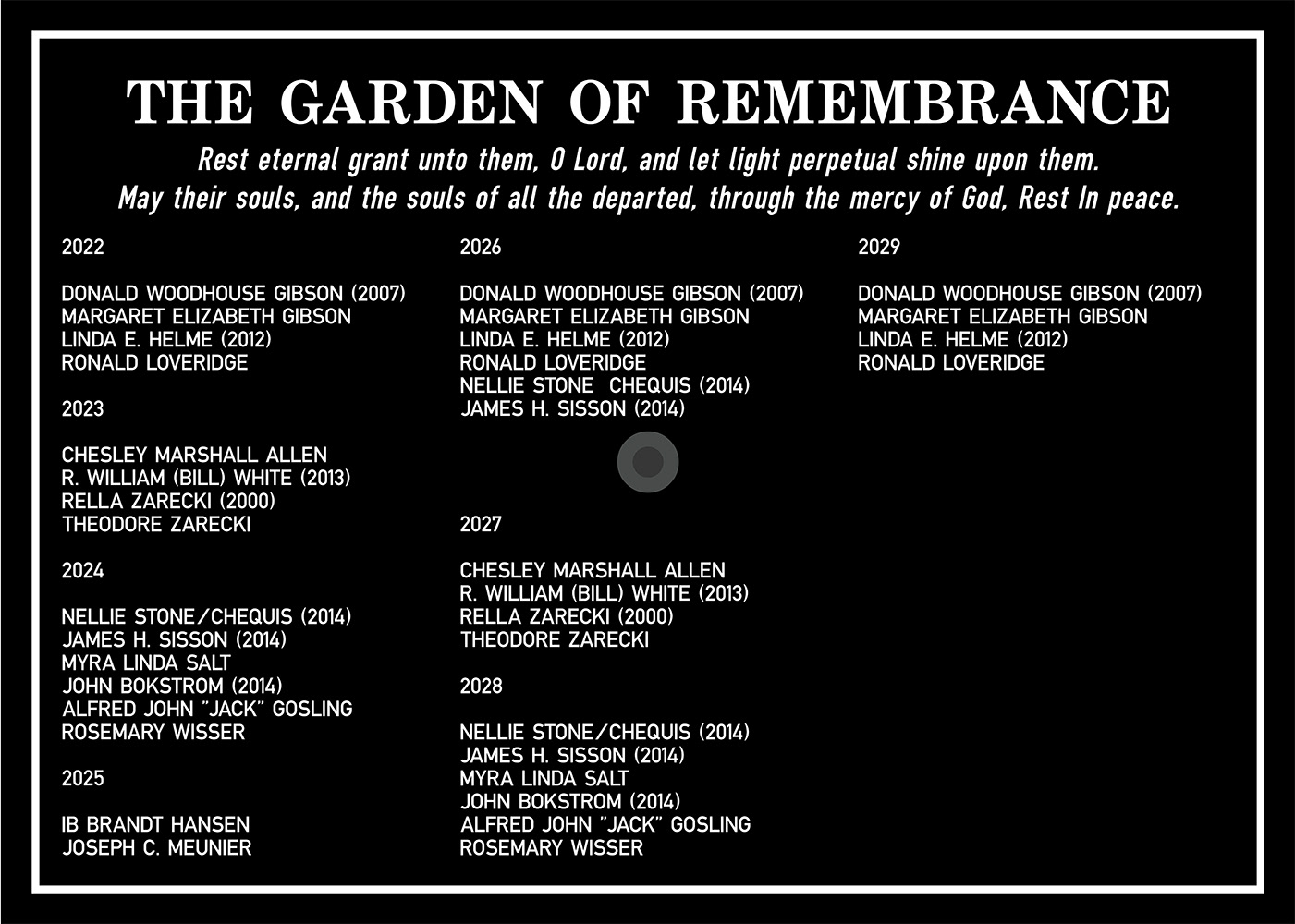 THE GARDEN OF REMEMBRANCE

Rest eternal grant unto them, O Lord, and let light perpetual shine upon them. May their souls, and the souls of all the departed, through the mercy of God, Rest In peace.

2022

DONALD WOODHOUSE GIBSON (2007)
MARGARET ELIZABETH GIBSON
LINDA E. HELME (2012)
RONALD LOVERIDGE

2023

CHESLEY MARSHALL ALLEN
R. WILLIAM (BILL) WHITE (2013)
RELLA ZARECKI (2000)
THEODORE ZARECKI

2024

NELLIE STONE/CHEQUIS (2014)
JAMES H. SISSON (2014)
MYRA LINDA SALT
JOHN BOKSTROM (2014)
ALFRED JOHN "JACK" GOSLING
ROSEMARY WISSER

2025

IB BRANDT HANSEN
JOSEPH C. MEUNIER

2026

DONALD WOODHOUSE GIBSON (2007)
MARGARET ELIZABETH GIBSON
LINDA E. HELME (2012)
RONALD LOVERIDGE
NELLIE STONE CHEQUIS (2014)
JAMES H. SISSON (2014)

2027

CHESLEY MARSHALL ALLEN
R. WILLIAM (BILL) WHITE (2013)
RELLA ZARECKI (2000)
THEODORE ZARECKI

2028

NELLIE STONE/CHEQUIS (2014)
JAMES H. SISSON (2014)
MYRA LINDA SALT
JOHN BOKSTROM (2014)
ALFRED JOHN "JACK" GOSLING
ROSEMARY WISSER

2029

DONALD WOODHOUSE GIBSON (2007)
MARGARET ELIZABETH GIBSON
LINDA E. HELME (2012)
RONALD LOVERIDGE